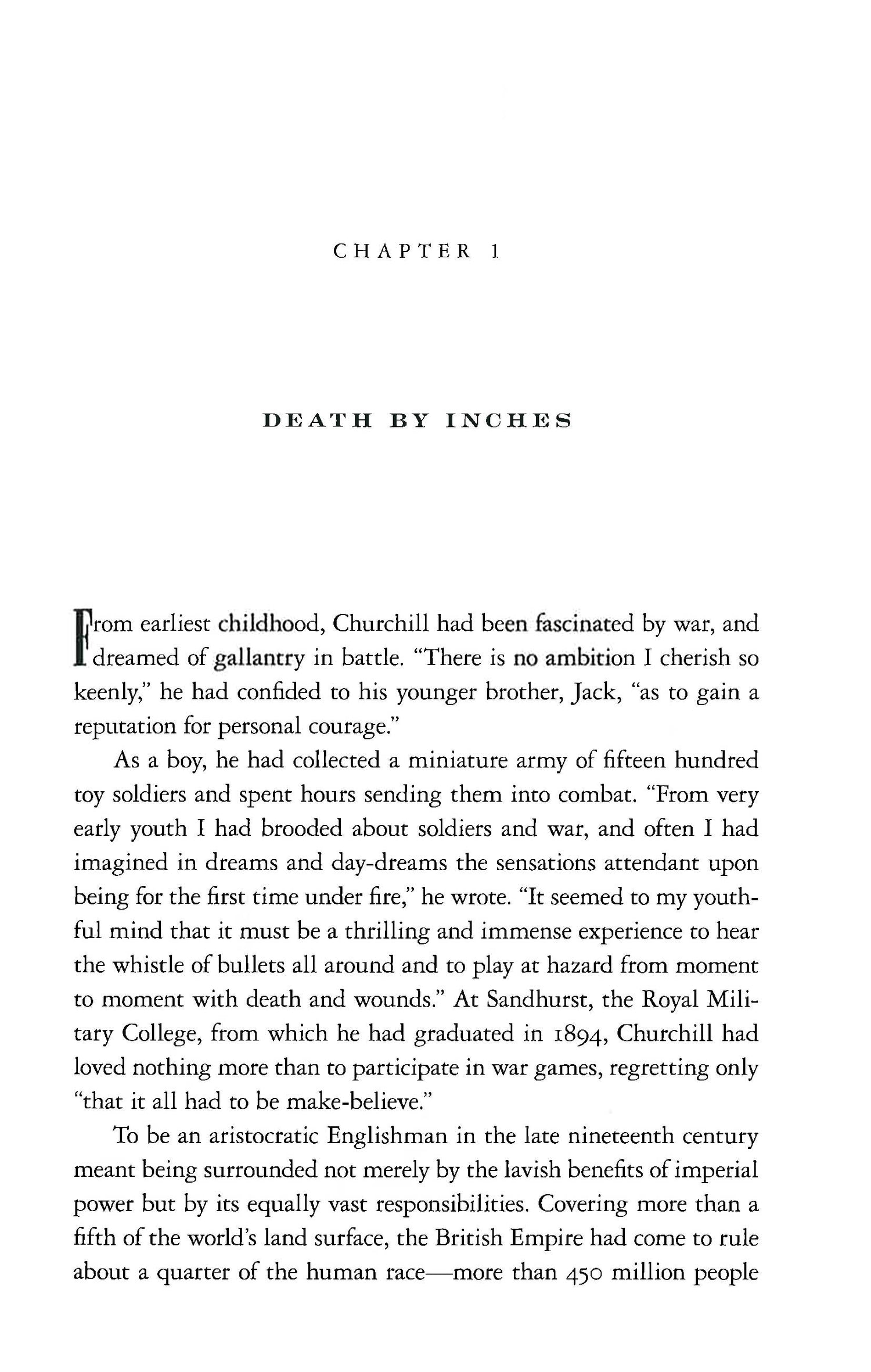 CHAPTER 1

DEATH BY INCHES

From earliest childhood, Churchill had been fascinated by war, and dreamed of gallantry in battle. "There is no ambition I cherish so keenly," he had confided to his younger brother, Jack, "as to gain a reputation for personal courage."

As a boy, he had collected a miniature army of fifteen hundred toy soldiers and spent hours sending them into combat. "From very early youth I had brooded about soldiers and war, and often I had imagined in dreams and day-dreams the sensations attendant upon being for the first time under fire," he wrote. "It seemed to my youthful mind that it must be a thrilling and immense experience to hear the whistle of bullets all around and to play at hazard from moment to moment with death and wounds." At Sandhurst, the Royal Military College, from which he had graduated in 1894, Churchill had loved nothing more than to participate in war games, regretting only "that it all had to be make-believe."

To be an aristocratic Englishman in the late nineteenth century meant being surrounded not merely by the lavish benefits of imperial power but by its equally vast responsibilities. Covering more than a fifth of the world's land surface, the British Empire had come to rule about a quarter of the human race—more than 450 million people